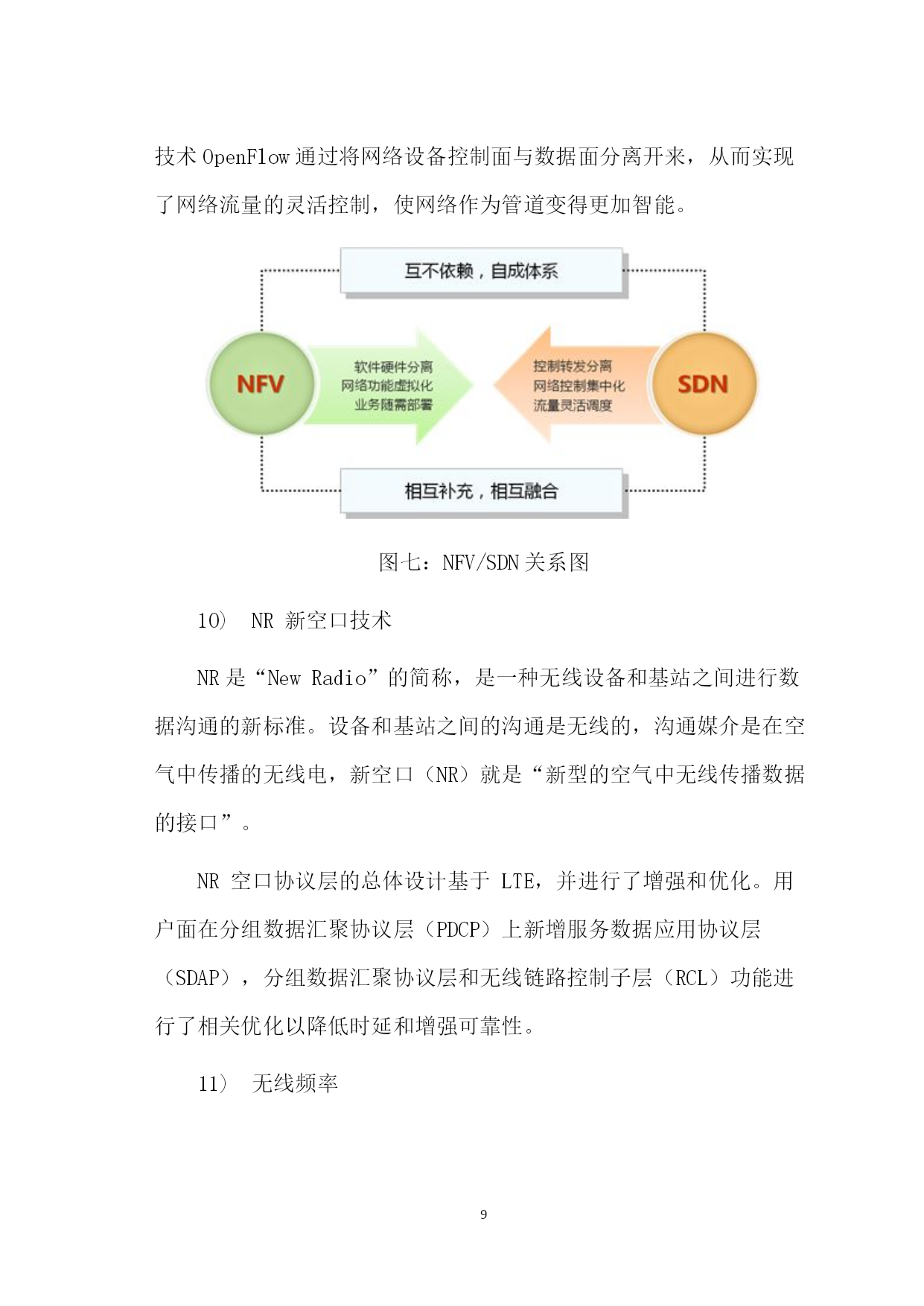 技术 OpenFlow 通过将网络设备控制面与数据面分离开来，从而实现了网络流量的灵活控制，使网络作为管道变得更加智能。

互不依赖，自成体系

NFV

软件硬件分离
网络功能虚拟化
业务随需部署

控制转发分离
网络控制集中化
流量灵活调度

SDN

相互补充，相互融合

图七：NFV/SDN 关系图

10） NR 新空口技术

NR 是“New Radio”的简称，是一种无线设备和基站之间进行数据沟通的新标准。设备和基站之间的沟通是无线的，沟通媒介是在空气中传播的无线电，新空口（NR）就是“新型的空气中无线传播数据的接口”。

NR 空口协议层的总体设计基于 LTE，并进行了增强和优化。用户面在分组数据汇聚协议层（PDCP）上新增服务数据应用协议层（SDAP），分组数据汇聚协议层和无线链路控制子层（RCL）功能进行了相关优化以降低时延和增强可靠性。

11） 无线频率

9